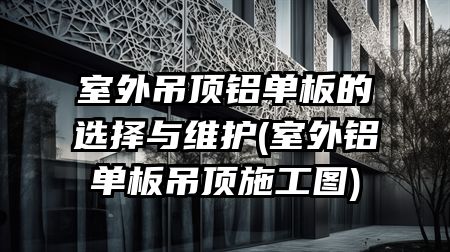 室外吊顶铝单板的选择与维护(室外铝单板吊顶施工图)